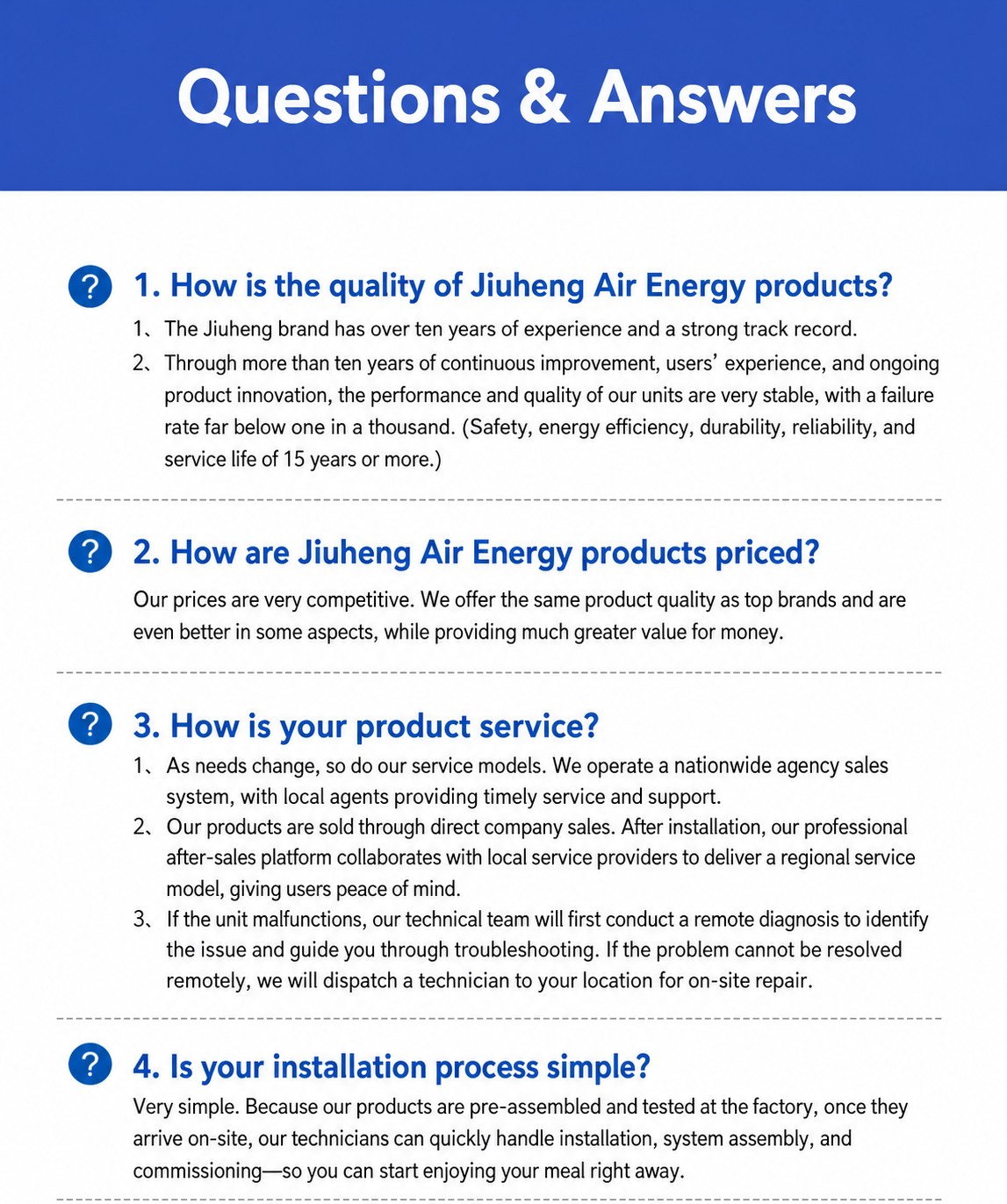 Questions & Answers

?

1. How is the quality of Jiuheng Air Energy products?

1、The Jiuheng brand has over ten years of experience and a strong track record.

2、Through more than ten years of continuous improvement, users' experience, and ongoing product innovation, the performance and quality of our units are very stable, with a failure rate far below one in a thousand. (Safety, energy efficiency, durability, reliability, and service life of 15 years or more.)

?

2. How are Jiuheng Air Energy products priced?

Our prices are very competitive. We offer the same product quality as top brands and are even better in some aspects, while providing much greater value for money.

?

3. How is your product service?

1、As needs change, so do our service models. We operate a nationwide agency sales system, with local agents providing timely service and support.

2、Our products are sold through direct company sales. After installation, our professional after-sales platform collaborates with local service providers to deliver a regional service model, giving users peace of mind.

3、If the unit malfunctions, our technical team will first conduct a remote diagnosis to identify the issue and guide you through troubleshooting. If the problem cannot be resolved remotely, we will dispatch a technician to your location for on-site repair.

?

4. Is your installation process simple?

Very simple. Because our products are pre-assembled and tested at the factory, once they arrive on-site, our technicians can quickly handle installation, system assembly, and commissioning—so you can start enjoying your meal right away.